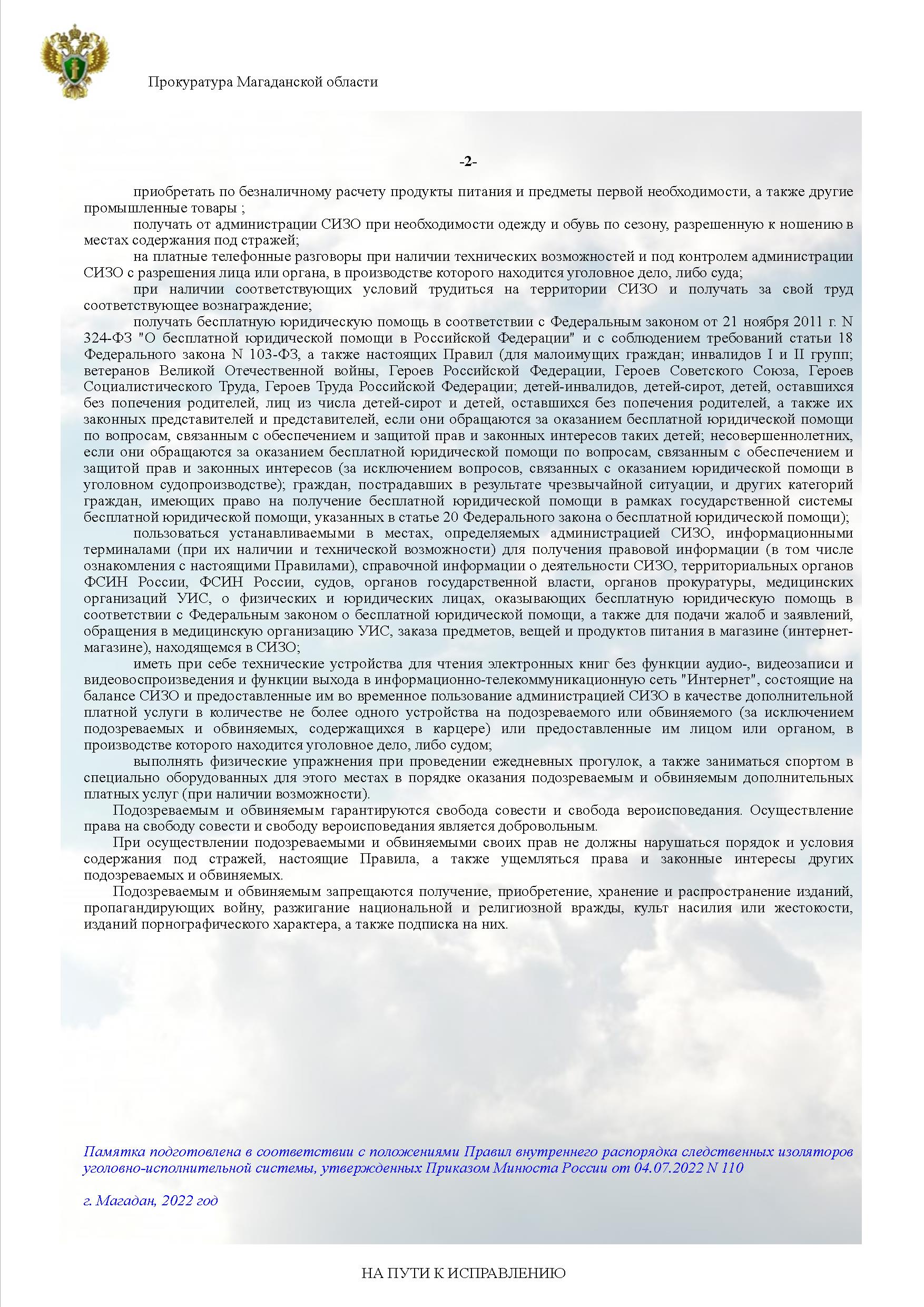 Прокуратура Магаданской области

-2-

приобретать по безналичному расчету продукты питания и предметы первой необходимости, а также другие промышленные товары ;

получать от администрации СИЗО при необходимости одежду и обувь по сезону, разрешенную к ношению в местах содержания под стражей;

на платные телефонные разговоры при наличии технических возможностей и под контролем администрации СИЗО с разрешения лица или органа, в производстве которого находится уголовное дело, либо суда;

при наличии соответствующих условий трудиться на территории СИЗО и получать за свой труд соответствующее вознаграждение;

получать бесплатную юридическую помощь в соответствии с Федеральным законом от 21 ноября 2011 г. N 324-ФЗ "О бесплатной юридической помощи в Российской Федерации" и с соблюдением требований статьи 18 Федерального закона N 103-ФЗ, а также настоящих Правил (для малоимущих граждан; инвалидов I и II групп; ветеранов Великой Отечественной войны, Героев Российской Федерации, Героев Советского Союза, Героев Социалистического Труда, Героев Труда Российской Федерации; детей-инвалидов, детей-сирот, детей, оставшихся без попечения родителей, лиц из числа детей-сирот и детей, оставшихся без попечения родителей, а также их законных представителей и представителей, если они обращаются за оказанием бесплатной юридической помощи по вопросам, связанным с обеспечением и защитой прав и законных интересов таких детей; несовершеннолетних, если они обращаются за оказанием бесплатной юридической помощи по вопросам, связанным с обеспечением и защитой прав и законных интересов (за исключением вопросов, связанных с оказанием юридической помощи в уголовном судопроизводстве); граждан, пострадавших в результате чрезвычайной ситуации, и других категорий граждан, имеющих право на получение бесплатной юридической помощи в рамках государственной системы бесплатной юридической помощи, указанных в статье 20 Федерального закона о бесплатной юридической помощи);

пользоваться устанавливаемыми в местах, определяемых администрацией СИЗО, информационными терминалами (при их наличии и технической возможности) для получения правовой информации (в том числе ознакомления с настоящими Правилами), справочной информации о деятельности СИЗО, территориальных органов ФСИН России, ФСИН России, судов, органов государственной власти, органов прокуратуры, медицинских организаций УИС, о физических и юридических лицах, оказывающих бесплатную юридическую помощь в соответствии с Федеральным законом о бесплатной юридической помощи, а также для подачи жалоб и заявлений, обращения в медицинскую организацию УИС, заказа предметов, вещей и продуктов питания в магазине (интернет-магазине), находящемся в СИЗО;

иметь при себе технические устройства для чтения электронных книг без функции аудио-, видеозаписи и видеовоспроизведения и функции выхода в информационно-телекоммуникационную сеть "Интернет", состоящие на балансе СИЗО и предоставленные им во временное пользование администрацией СИЗО в качестве дополнительной платной услуги в количестве не более одного устройства на подозреваемого или обвиняемого (за исключением подозреваемых и обвиняемых, содержащихся в карцере) или предоставленные им лицом или органом, в производстве которого находится уголовное дело, либо судом;

выполнять физические упражнения при проведении ежедневных прогулок, а также заниматься спортом в специально оборудованных для этого местах в порядке оказания подозреваемым и обвиняемым дополнительных платных услуг (при наличии возможности).

Подозреваемым и обвиняемым гарантируются свобода совести и свобода вероисповедания. Осуществление права на свободу совести и свободу вероисповедания является добровольным.

При осуществлении подозреваемыми и обвиняемыми своих прав не должны нарушаться порядок и условия содержания под стражей, настоящие Правила, а также ущемляться права и законные интересы других подозреваемых и обвиняемых.

Подозреваемым и обвиняемым запрещаются получение, приобретение, хранение и распространение изданий, пропагандирующих войну, разжигание национальной и религиозной вражды, культ насилия или жестокости, изданий порнографического характера, а также подписка на них.

Памятка подготовлена в соответствии с положениями Правил внутреннего распорядка следственных изоляторов уголовно-исполнительной системы, утвержденных Приказом Минюста России от 04.07.2022 N 110

г. Магадан, 2022 год

НА ПУТИ К ИСПРАВЛЕНИЮ